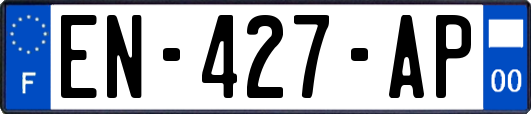 F
EN-427-AP
00